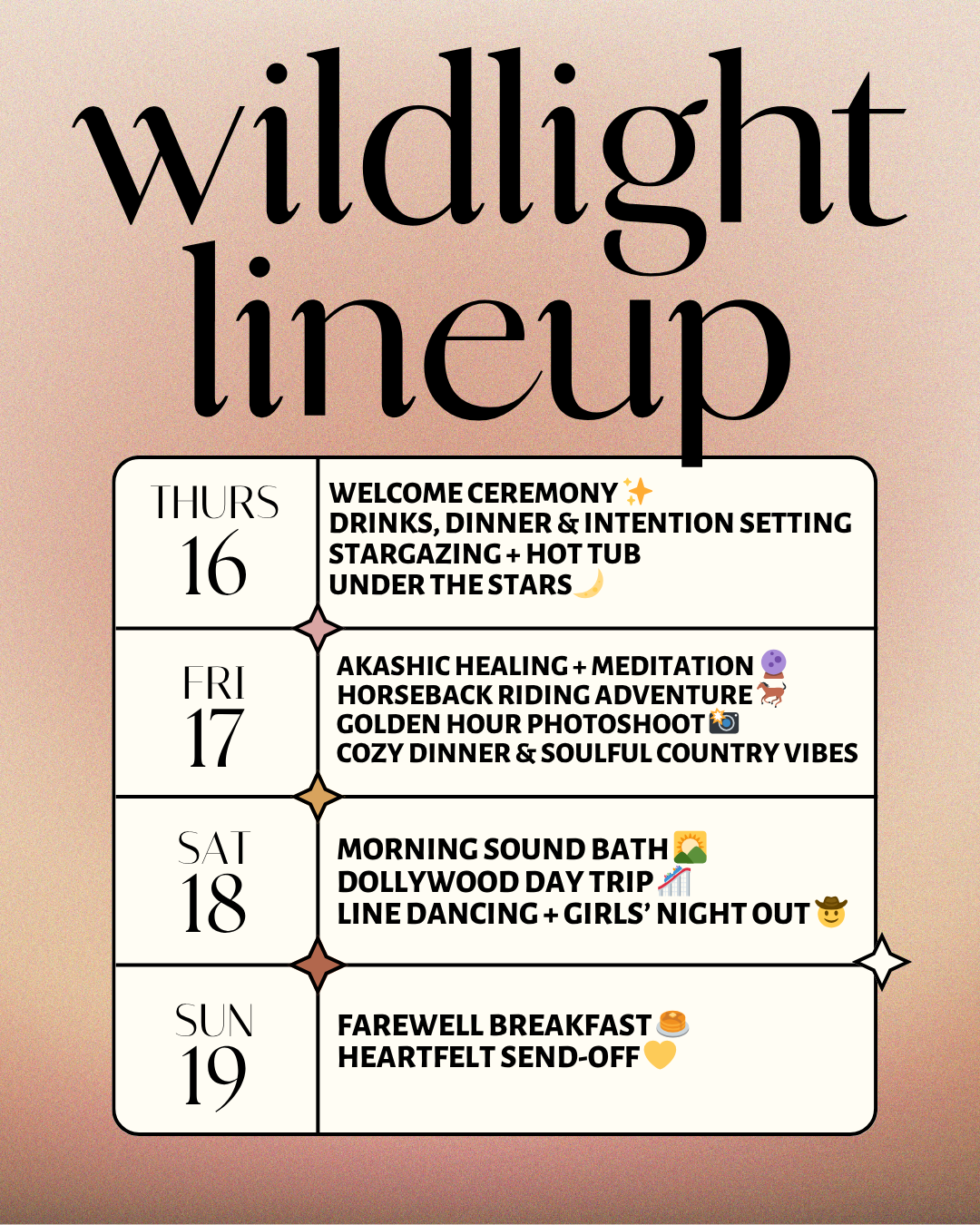 wildlight lineup

| THURS 16 | WELCOME CEREMONY ✨ DRINKS, DINNER & INTENTION SETTING STARGAZING + HOT TUB UNDER THE STARS 🌙 |
|---|---|
| FRI 17 | AKASHIC HEALING + MEDITATION 🔮 HORSEBACK RIDING ADVENTURE 🐎 GOLDEN HOUR PHOTOSHOOT 📸 COZY DINNER & SOULFUL COUNTRY VIBES |
| SAT 18 | MORNING SOUND BATH 🌄 DOLLYWOOD DAY TRIP 🎢 LINE DANCING + GIRLS' NIGHT OUT 🤠 |
| SUN 19 | FAREWELL BREAKFAST 🥞 HEARTFELT SEND-OFF 💛 |